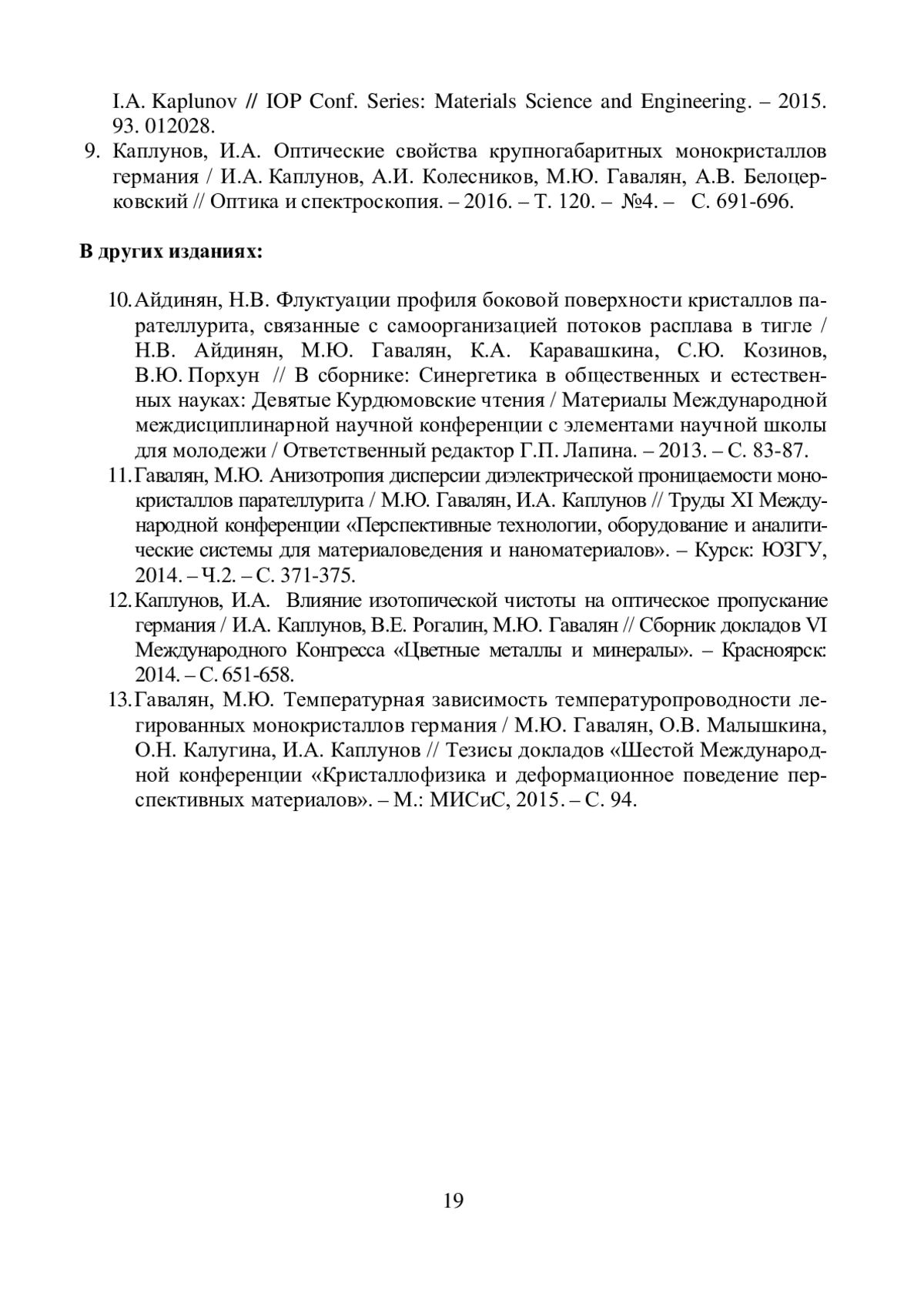 I.A. Kaplunov // IOP Conf. Series: Materials Science and Engineering. – 2015. 93. 012028.

9. Каплунов, И.А. Оптические свойства крупногабаритных монокристаллов германия / И.А. Каплунов, А.И. Колесников, М.Ю. Гавалян, А.В. Белоцерковский // Оптика и спектроскопия. – 2016. – Т. 120. – №4. – С. 691-696.

**В других изданиях:**

10. Айдинян, Н.В. Флуктуации профиля боковой поверхности кристаллов парателлурита, связанные с самоорганизацией потоков расплава в тигле / Н.В. Айдинян, М.Ю. Гавалян, К.А. Каравашкина, С.Ю. Козинов, В.Ю. Порхун // В сборнике: Синергетика в общественных и естественных науках: Девятые Курдюмовские чтения / Материалы Международной междисциплинарной научной конференции с элементами научной школы для молодежи / Ответственный редактор Г.П. Лапина. – 2013. – С. 83-87.

11. Гавалян, М.Ю. Анизотропия дисперсии диэлектрической проницаемости монокристаллов парателлурита / М.Ю. Гавалян, И.А. Каплунов // Труды XI Международной конференции «Перспективные технологии, оборудование и аналитические системы для материаловедения и наноматериалов». – Курск: ЮЗГУ, 2014. – Ч.2. – С. 371-375.

12. Каплунов, И.А. Влияние изотопической чистоты на оптическое пропускание германия / И.А. Каплунов, В.Е. Рогалин, М.Ю. Гавалян // Сборник докладов VI Международного Конгресса «Цветные металлы и минералы». – Красноярск: 2014. – С. 651-658.

13. Гавалян, М.Ю. Температурная зависимость температуропроводности легированных монокристаллов германия / М.Ю. Гавалян, О.В. Малышкина, О.Н. Калугина, И.А. Каплунов // Тезисы докладов «Шестой Международной конференции «Кристаллофизика и деформационное поведение перспективных материалов». – М.: МИСиС, 2015. – С. 94.

19